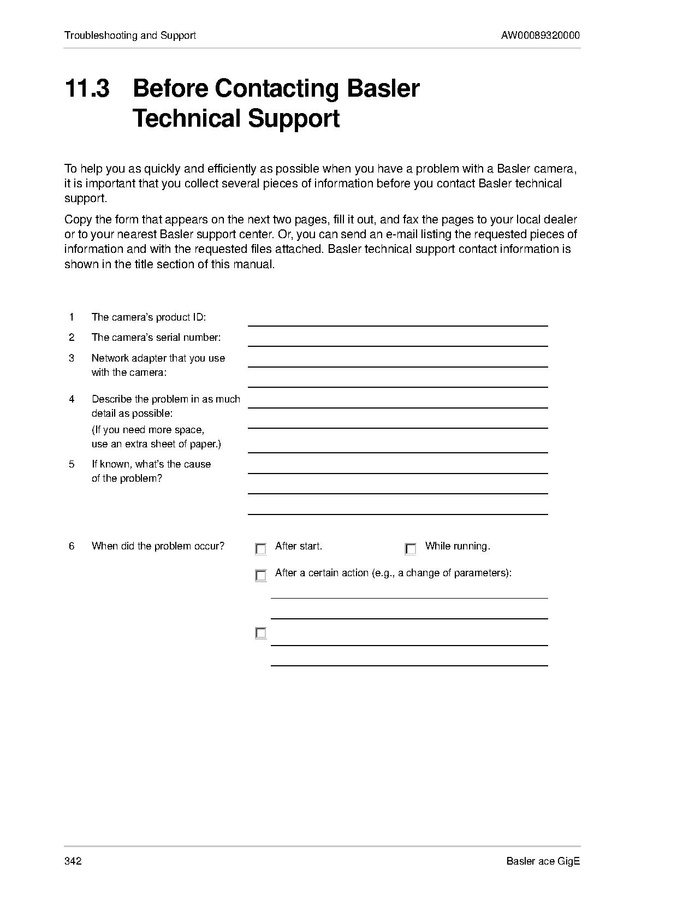 Troubleshooting and Support

AW00089320000

11.3 Before Contacting Basler Technical Support

To help you as quickly and efficiently as possible when you have a problem with a Basler camera, it is important that you collect several pieces of information before you contact Basler technical support.

Copy the form that appears on the next two pages, fill it out, and fax the pages to your local dealer or to your nearest Basler support center. Or, you can send an e-mail listing the requested pieces of information and with the requested files attached. Basler technical support contact information is shown in the title section of this manual.

1 The camera's product ID:

2 The camera's serial number:

3 Network adapter that you use with the camera:

4 Describe the problem in as much detail as possible:
(If you need more space, use an extra sheet of paper.)

5 If known, what's the cause of the problem?

6 When did the problem occur?

After start.

While running.

After a certain action (e.g., a change of parameters):

342

Basler ace GigE